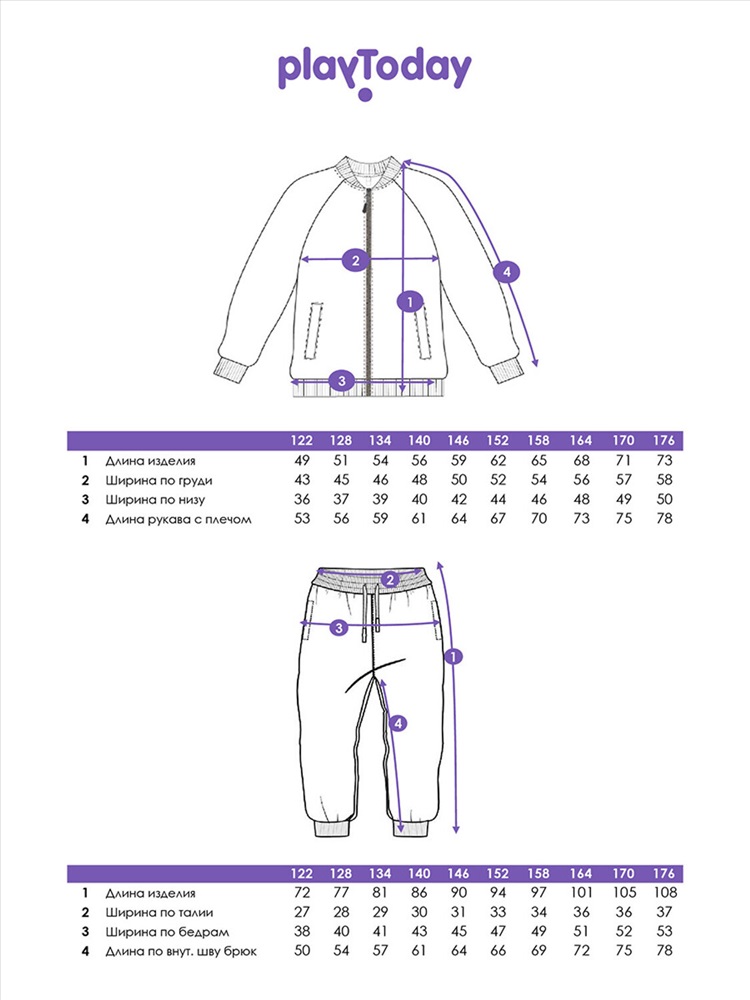 playToday

2

4

1

3

| | | 122 | 128 | 134 | 140 | 146 | 152 | 158 | 164 | 170 | 176 |
|---|---|---|---|---|---|---|---|---|---|---|---|
| 1 | Длина изделия | 49 | 51 | 54 | 56 | 59 | 62 | 65 | 68 | 71 | 73 |
| 2 | Ширина по груди | 43 | 45 | 46 | 48 | 50 | 52 | 54 | 56 | 57 | 58 |
| 3 | Ширина по низу | 36 | 37 | 39 | 40 | 42 | 44 | 46 | 48 | 49 | 50 |
| 4 | Длина рукава с плечом | 53 | 56 | 59 | 61 | 64 | 67 | 70 | 73 | 75 | 78 |

2

3

1

4

| | | 122 | 128 | 134 | 140 | 146 | 152 | 158 | 164 | 170 | 176 |
|---|---|---|---|---|---|---|---|---|---|---|---|
| 1 | Длина изделия | 72 | 77 | 81 | 86 | 90 | 94 | 97 | 101 | 105 | 108 |
| 2 | Ширина по талии | 27 | 28 | 29 | 30 | 31 | 33 | 34 | 36 | 36 | 37 |
| 3 | Ширина по бедрам | 38 | 40 | 41 | 43 | 45 | 47 | 49 | 51 | 52 | 53 |
| 4 | Длина по внут. шву брюк | 50 | 54 | 57 | 61 | 64 | 66 | 69 | 72 | 75 | 78 |